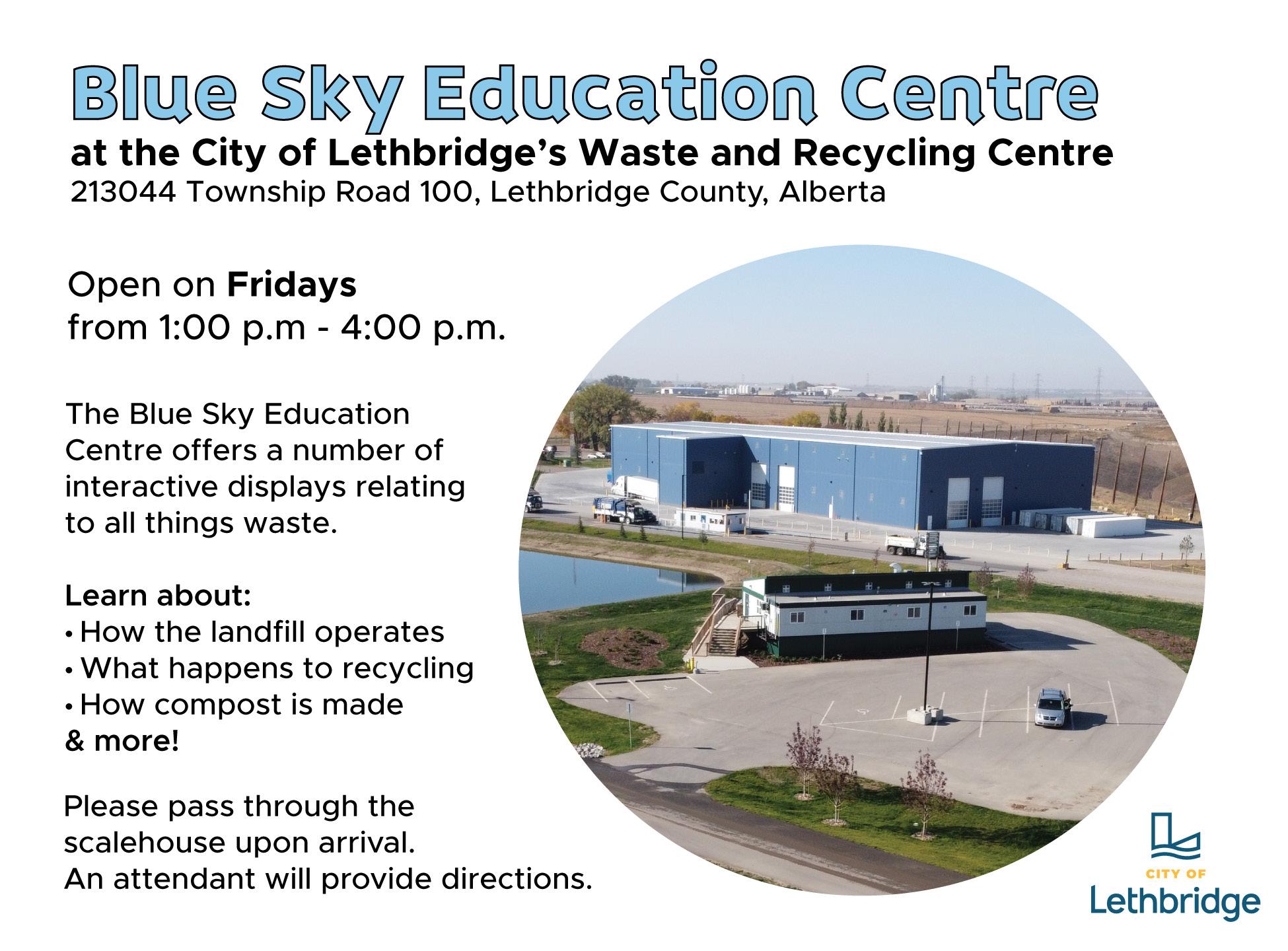 Blue Sky Education Centre
at the City of Lethbridge's Waste and Recycling Centre
213044 Township Road 100, Lethbridge County, Alberta

Open on Fridays
from 1:00 p.m - 4:00 p.m.

The Blue Sky Education Centre offers a number of interactive displays relating to all things waste.

Learn about:
• How the landfill operates
• What happens to recycling
• How compost is made
& more!

Please pass through the scalehouse upon arrival.
An attendant will provide directions.

CITY OF
Lethbridge